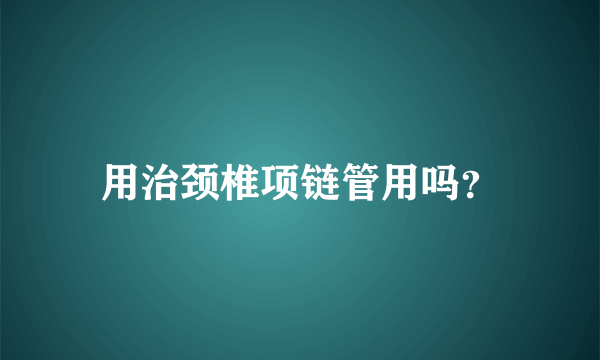 用治颈椎项链管用吗?